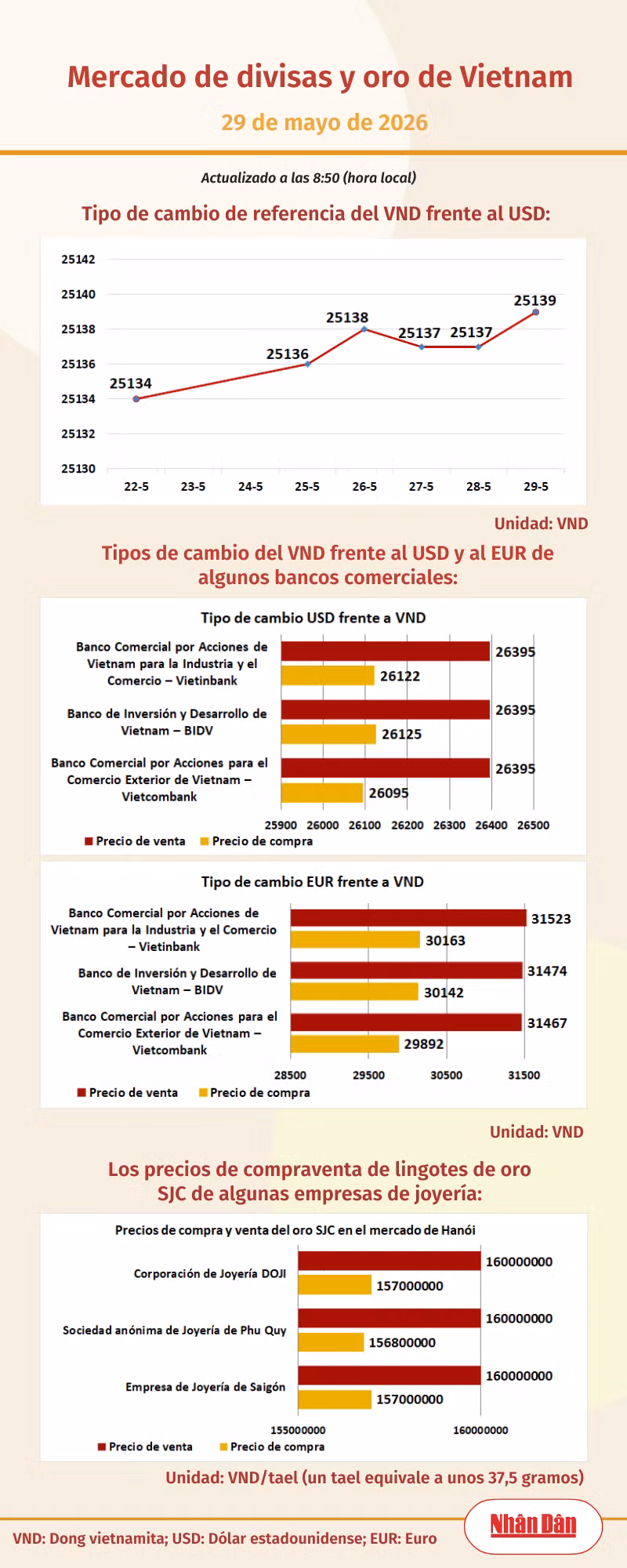 Mercado de divisas y oro de Vietnam

29 de mayo de 2026

Actualizado a las 8:50 (hora local)

Tipo de cambio de referencia del VND frente al USD:

25142
25140
25138
25136
25134
25132
25130

25134 25136 25138 25137 25137 25139

22-5 23-5 24-5 25-5 26-5 27-5 28-5 29-5

Unidad: VND

Tipos de cambio del VND frente al USD y al EUR de algunos bancos comerciales:

Tipo de cambio USD frente a VND

Banco Comercial por Acciones de Vietnam para la Industria y el Comercio – Vietinbank
26395
26122

Banco de Inversión y Desarrollo de Vietnam – BIDV
26395
26125

Banco Comercial por Acciones para el Comercio Exterior de Vietnam – Vietcombank
26395
26095

25900 26000 26100 26200 26300 26400 26500

Precio de venta Precio de compra

Tipo de cambio EUR frente a VND

Banco Comercial por Acciones de Vietnam para la Industria y el Comercio – Vietinbank
31523
30163

Banco de Inversión y Desarrollo de Vietnam – BIDV
31474
30142

Banco Comercial por Acciones para el Comercio Exterior de Vietnam – Vietcombank
31467
29892

28500 29500 30500 31500

Precio de venta Precio de compra

Unidad: VND

Los precios de compraventa de lingotes de oro SJC de algunas empresas de joyería:

Precios de compra y venta del oro SJC en el mercado de Hanói

Corporación de Joyería DOJI
160000000
157000000

Sociedad anónima de Joyería de Phu Quy
160000000
156800000

Empresa de Joyería de Saigón
160000000
157000000

155000000 160000000

Precio de venta Precio de compra

Unidad: VND/tael (un tael equivale a unos 37,5 gramos)

VND: Dong vietnamita; USD: Dólar estadounidense; EUR: Euro

Nhân Dân